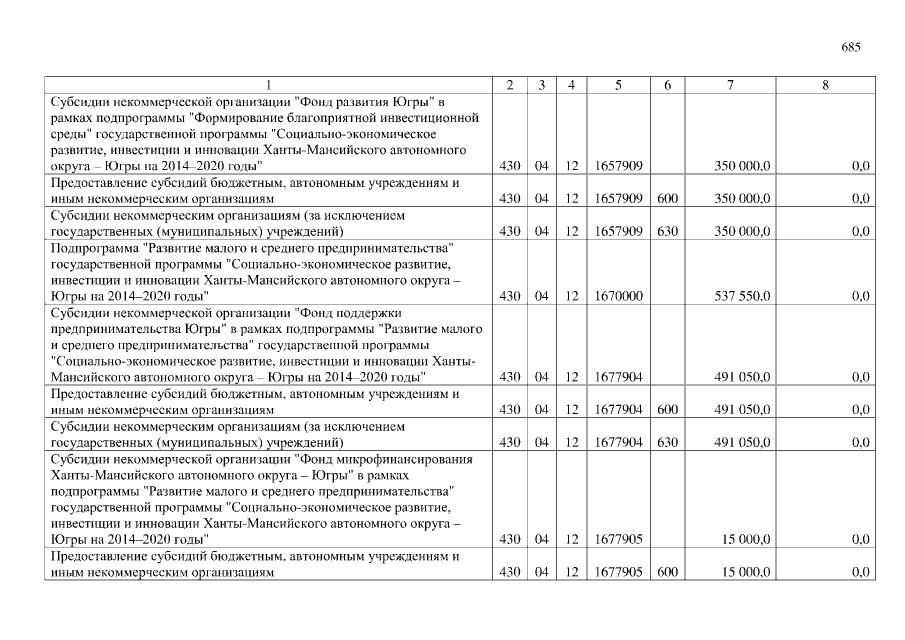 685

| 1 | 2 | 3 | 4 | 5 | 6 | 7 | 8 |
|---|---|---|---|---|---|---|---|
| Субсидии некоммерческой организации "Фонд развития Югры" в рамках подпрограммы "Формирование благоприятной инвестиционной среды" государственной программы "Социально-экономическое развитие, инвестиции и инновации Ханты-Мансийского автономного округа – Югры на 2014–2020 годы" | 430 | 04 | 12 | 1657909 | | 350 000,0 | 0,0 |
| Предоставление субсидий бюджетным, автономным учреждениям и иным некоммерческим организациям | 430 | 04 | 12 | 1657909 | 600 | 350 000,0 | 0,0 |
| Субсидии некоммерческим организациям (за исключением государственных (муниципальных) учреждений) | 430 | 04 | 12 | 1657909 | 630 | 350 000,0 | 0,0 |
| Подпрограмма "Развитие малого и среднего предпринимательства" государственной программы "Социально-экономическое развитие, инвестиции и инновации Ханты-Мансийского автономного округа – Югры на 2014–2020 годы" | 430 | 04 | 12 | 1670000 | | 537 550,0 | 0,0 |
| Субсидии некоммерческой организации "Фонд поддержки предпринимательства Югры" в рамках подпрограммы "Развитие малого и среднего предпринимательства" государственной программы "Социально-экономическое развитие, инвестиции и инновации Ханты-Мансийского автономного округа – Югры на 2014–2020 годы" | 430 | 04 | 12 | 1677904 | | 491 050,0 | 0,0 |
| Предоставление субсидий бюджетным, автономным учреждениям и иным некоммерческим организациям | 430 | 04 | 12 | 1677904 | 600 | 491 050,0 | 0,0 |
| Субсидии некоммерческим организациям (за исключением государственных (муниципальных) учреждений) | 430 | 04 | 12 | 1677904 | 630 | 491 050,0 | 0,0 |
| Субсидии некоммерческой организации "Фонд микрофинансирования Ханты-Мансийского автономного округа – Югры" в рамках подпрограммы "Развитие малого и среднего предпринимательства" государственной программы "Социально-экономическое развитие, инвестиции и инновации Ханты-Мансийского автономного округа – Югры на 2014–2020 годы" | 430 | 04 | 12 | 1677905 | | 15 000,0 | 0,0 |
| Предоставление субсидий бюджетным, автономным учреждениям и иным некоммерческим организациям | 430 | 04 | 12 | 1677905 | 600 | 15 000,0 | 0,0 |